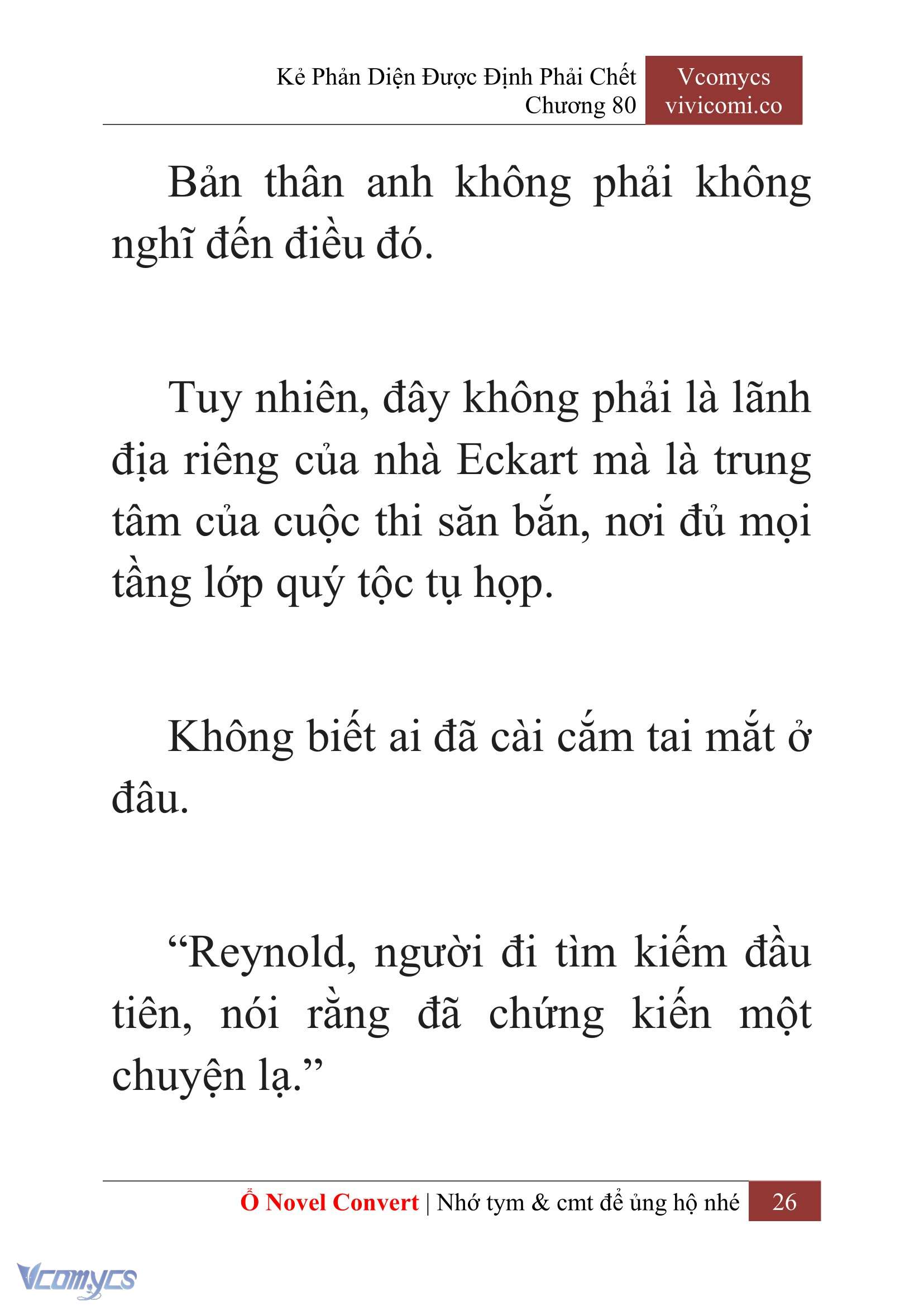 Kẻ Phản Diện Được Định Phải Chết
Chương 80

Vcomycs
vivicomi.co

Bản thân anh không phải không nghĩ đến điều đó.

Tuy nhiên, đây không phải là lãnh địa riêng của nhà Eckart mà là trung tâm của cuộc thi săn bắn, nơi đủ mọi tầng lớp quý tộc tụ họp.

Không biết ai đã cài cắm tai mắt ở đâu.

“Reynold, người đi tìm kiếm đầu tiên, nói rằng đã chứng kiến một chuyện lạ.”

Ổ Novel Convert | Nhớ tym & cmt để ủng hộ nhé 26

Vcomycs